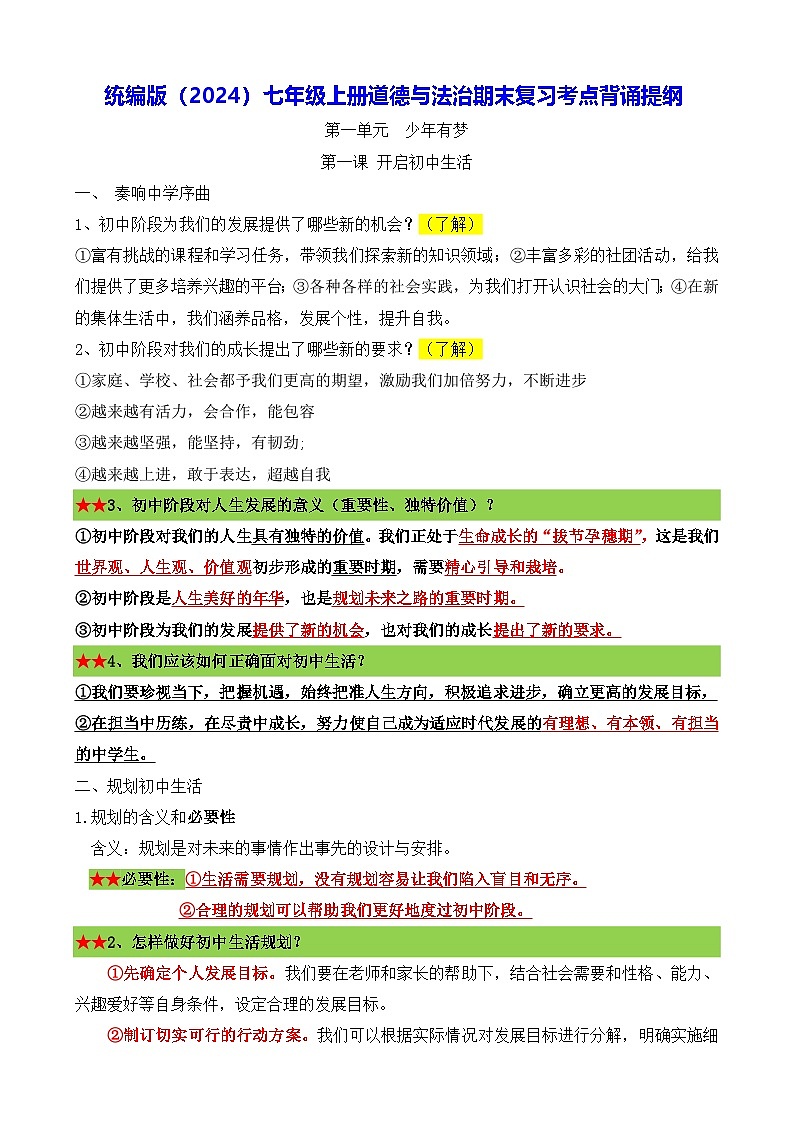 统编版（2024）七年级上册道德与法治期末复习考点背诵提纲

第一单元　少年有梦

第一课 开启初中生活

一、 奏响中学序曲

1、初中阶段为我们的发展提供了哪些新的机会？（了解）

①富有挑战的课程和学习任务，带领我们探索新的知识领域；②丰富多彩的社团活动，给我们提供了更多培养兴趣的平台；③各种各样的社会实践，为我们打开认识社会的大门；④在新的集体生活中，我们涵养品格，发展个性，提升自我。

2、初中阶段对我们的成长提出了哪些新的要求？（了解）

①家庭、学校、社会都予我们更高的期望，激励我们加倍努力，不断进步

②越来越有活力，会合作，能包容

③越来越坚强，能坚持，有韧劲;

④越来越上进，敢于表达，超越自我

★★3、初中阶段对人生发展的意义（重要性、独特价值）？

①初中阶段对我们的人生具有独特的价值。我们正处于生命成长的“拔节孕穗期”，这是我们世界观、人生观、价值观初步形成的重要时期，需要精心引导和栽培。

②初中阶段是人生美好的年华，也是规划未来之路的重要时期。

③初中阶段为我们的发展提供了新的机会，也对我们的成长提出了新的要求。

★★4、我们应该如何正确面对初中生活？

①我们要珍视当下，把握机遇，始终把准人生方向，积极追求进步，确立更高的发展目标，

②在担当中历练，在尽责中成长，努力使自己成为适应时代发展的有理想、有本领、有担当的中学生。

二、规划初中生活

1.规划的含义和必要性

含义：规划是对未来的事情作出事先的设计与安排。

★★必要性：①生活需要规划，没有规划容易让我们陷入盲目和无序。

②合理的规划可以帮助我们更好地度过初中阶段。

★★2、怎样做好初中生活规划？

①先确定个人发展目标。我们要在老师和家长的帮助下，结合社会需要和性格、能力、兴趣爱好等自身条件，设定合理的发展目标。

②制订切实可行的行动方案。我们可以根据实际情况对发展目标进行分解，明确实施细